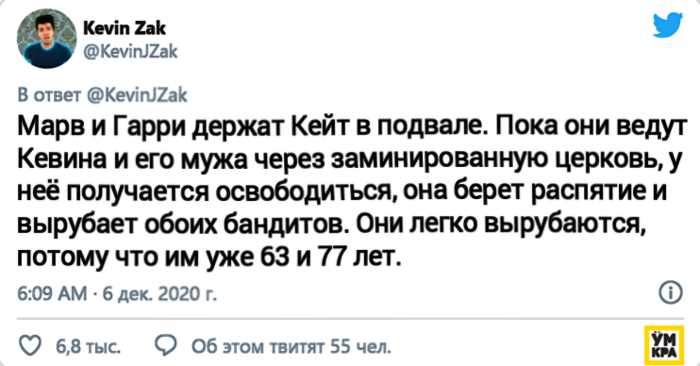 Kevin Zak
@KevinJZak

В ответ @KevinJZak
Марв и Гарри держат Кейт в подвале. Пока они ведут Кевина и его мужа через заминированную церковь, у неё получается освободиться, она берет распятие и вырубает обоих бандитов. Они легко вырубаются, потому что им уже 63 и 77 лет.

6:09 AM · 6 дек. 2020 г.

6,8 тыс.
Об этом твитят 55 чел.

УМ КРА